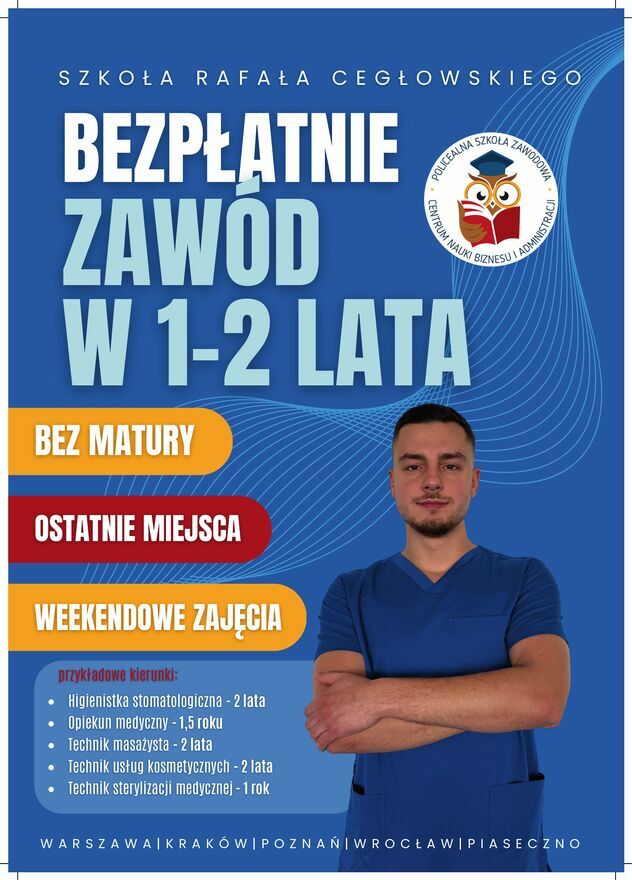 SZKOŁA RAFAŁA CEGŁOWSKIEGO

BEZPŁATNIE
ZAWÓD
W 1-2 LATA

POLICEALNA SZKOŁA ZAWODOWA
CENTRUM NAUKI BIZNESU I ADMINISTRACJI

BEZ MATURY

OSTATNIE MIEJSCA

WEEKENDOWE ZAJĘCIA

przykładowe kierunki:
• Higienistka stomatologiczna - 2 lata
• Opiekun medyczny - 1,5 roku
• Technik masażysta - 2 lata
• Technik usług kosmetycznych - 2 lata
• Technik sterylizacji medycznej - 1 rok

WARSZAWA|KRAKÓW|POZNAŃ|WROCŁAW|PIASECZNO